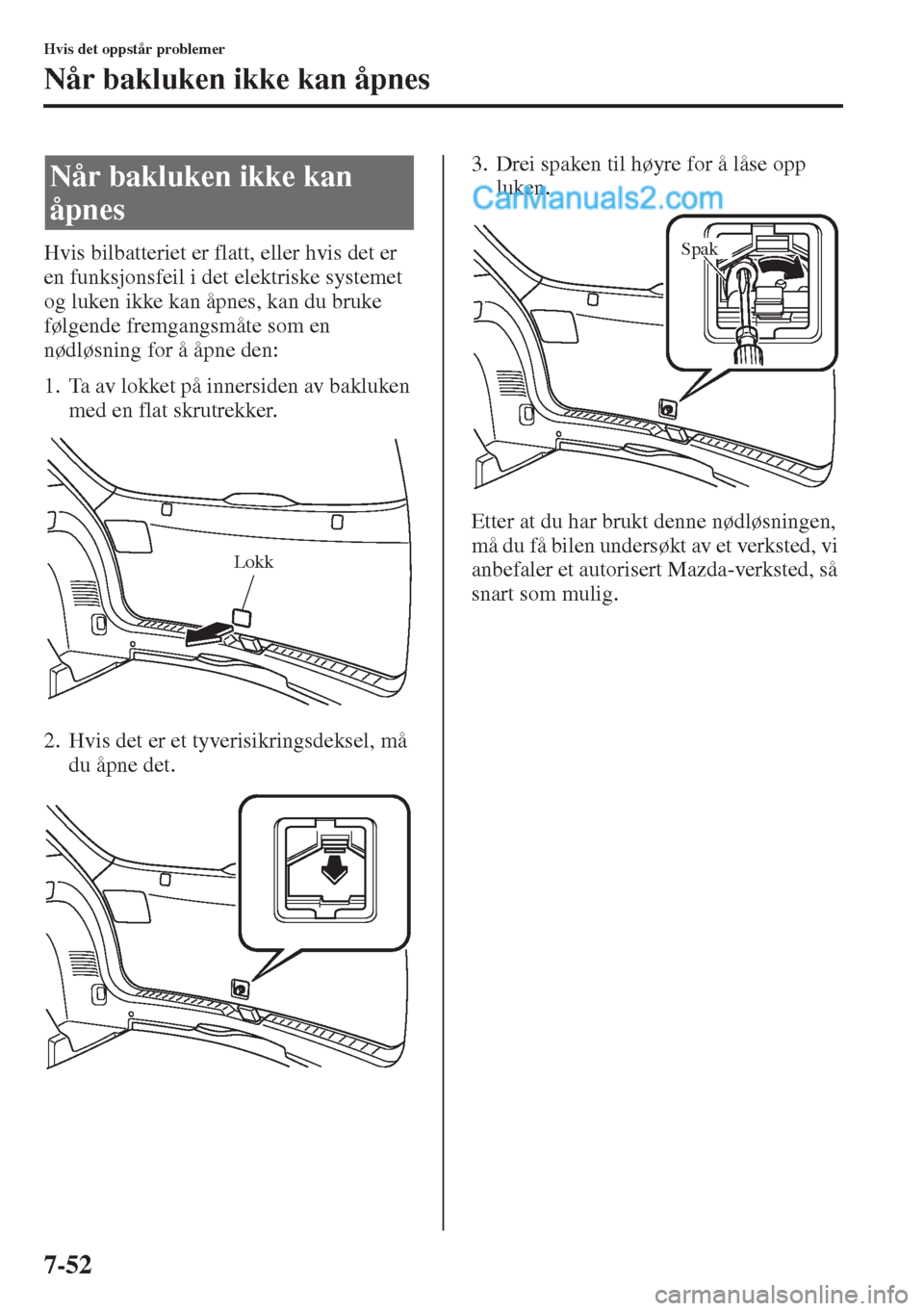 Hvis det oppstår problemer

Når bakluken ikke kan åpnes

Når bakluken ikke kan åpnes

Hvis bilbatteriet er flatt, eller hvis det er en funksjonsfeil i det elektriske systemet og luken ikke kan åpnes, kan du bruke følgende fremgangsmåte som en nødløsning for å åpne den:

1. Ta av lokket på innersiden av bakluken med en flat skrutrekker.

Lokk

2. Hvis det er et tyverisikringsdeksel, må du åpne det.

3. Drei spaken til høyre for å låse opp luken.

CarManuals2.com

Spak

Etter at du har brukt denne nødløsningen, må du få bilen undersøkt av et verksted, vi anbefaler et autorisert Mazda-verksted, så snart som mulig.

7-52

carmanualsonline.info